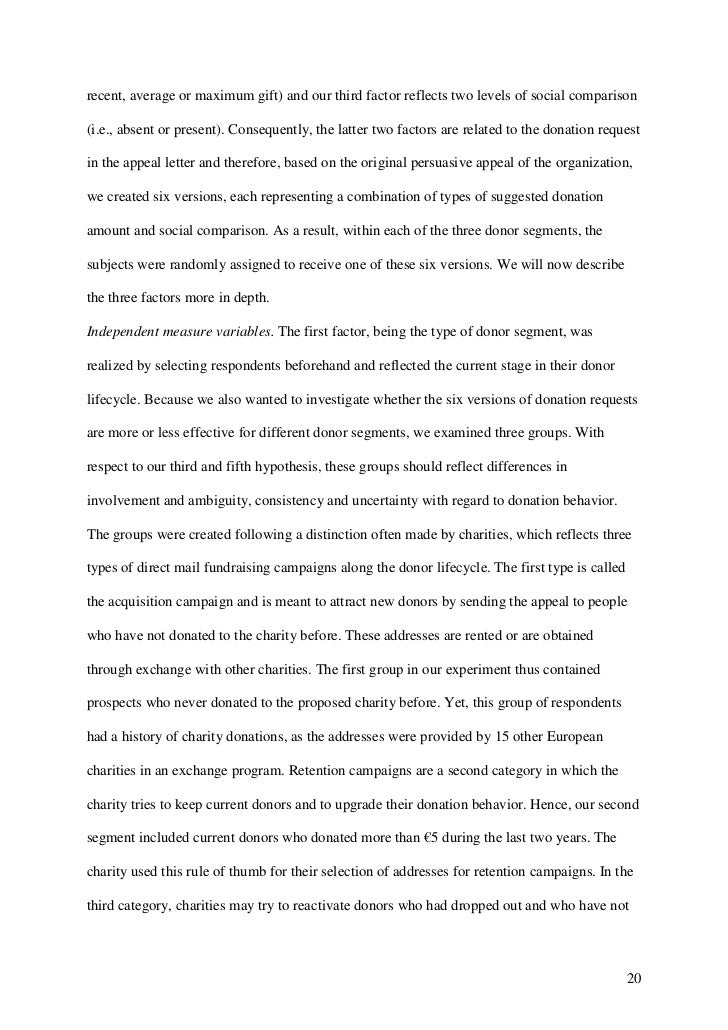 recent, average or maximum gift) and our third factor reflects two levels of social comparison (i.e., absent or present). Consequently, the latter two factors are related to the donation request in the appeal letter and therefore, based on the original persuasive appeal of the organization, we created six versions, each representing a combination of types of suggested donation amount and social comparison. As a result, within each of the three donor segments, the subjects were randomly assigned to receive one of these six versions. We will now describe the three factors more in depth.

Independent measure variables. The first factor, being the type of donor segment, was realized by selecting respondents beforehand and reflected the current stage in their donor lifecycle. Because we also wanted to investigate whether the six versions of donation requests are more or less effective for different donor segments, we examined three groups. With respect to our third and fifth hypothesis, these groups should reflect differences in involvement and ambiguity, consistency and uncertainty with regard to donation behavior. The groups were created following a distinction often made by charities, which reflects three types of direct mail fundraising campaigns along the donor lifecycle. The first type is called the acquisition campaign and is meant to attract new donors by sending the appeal to people who have not donated to the charity before. These addresses are rented or are obtained through exchange with other charities. The first group in our experiment thus contained prospects who never donated to the proposed charity before. Yet, this group of respondents had a history of charity donations, as the addresses were provided by 15 other European charities in an exchange program. Retention campaigns are a second category in which the charity tries to keep current donors and to upgrade their donation behavior. Hence, our second segment included current donors who donated more than €5 during the last two years. The charity used this rule of thumb for their selection of addresses for retention campaigns. In the third category, charities may try to reactivate donors who had dropped out and who have not

20